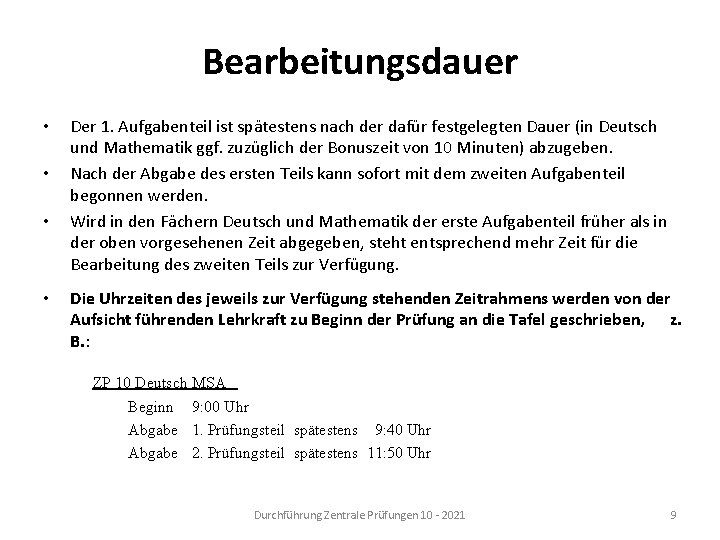 Bearbeitungsdauer

• Der 1. Aufgabenteil ist spätestens nach der dafür festgelegten Dauer (in Deutsch und Mathematik ggf. zuzüglich der Bonuszeit von 10 Minuten) abzugeben.

• Nach der Abgabe des ersten Teils kann sofort mit dem zweiten Aufgabenteil begonnen werden.

• Wird in den Fächern Deutsch und Mathematik der erste Aufgabenteil früher als in der oben vorgesehenen Zeit abgegeben, steht entsprechend mehr Zeit für die Bearbeitung des zweiten Teils zur Verfügung.

• Die Uhrzeiten des jeweils zur Verfügung stehenden Zeitrahmens werden von der Aufsicht führenden Lehrkraft zu Beginn der Prüfung an die Tafel geschrieben, z. B.:

ZP 10 Deutsch MSA

Beginn 9:00 Uhr
Abgabe 1. Prüfungsteil spätestens 9:40 Uhr
Abgabe 2. Prüfungsteil spätestens 11:50 Uhr

Durchführung Zentrale Prüfungen 10 - 2021 9